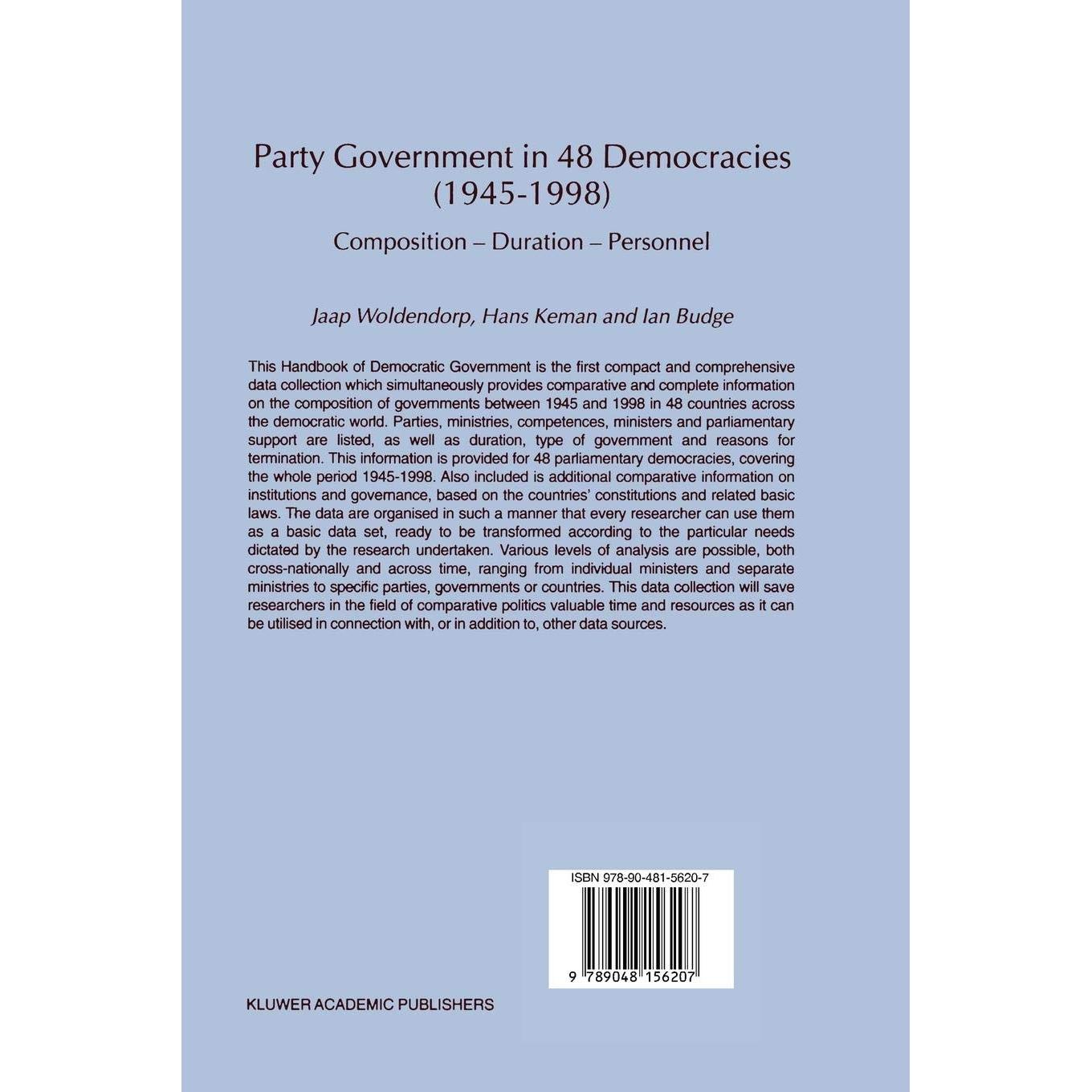 Party Government in 48 Democracies (1945-1998)

Composition – Duration – Personnel

Jaap Woldendorp, Hans Keman and Ian Budge

This Handbook of Democratic Government is the first compact and comprehensive data collection which simultaneously provides comparative and complete information on the composition of governments between 1945 and 1998 in 48 countries across the democratic world. Parties, ministries, competences, ministers and parliamentary support are listed, as well as duration, type of government and reasons for termination. This information is provided for 48 parliamentary democracies, covering the whole period 1945-1998. Also included is additional comparative information on institutions and governance, based on the countries' constitutions and related basic laws. The data are organised in such a manner that every researcher can use them as a basic data set, ready to be transformed according to the particular needs dictated by the research undertaken. Various levels of analysis are possible, both cross-nationally and across time, ranging from individual ministers and separate ministries to specific parties, governments or countries. This data collection will save researchers in the field of comparative politics valuable time and resources as it can be utilised in connection with, or in addition to, other data sources.

ISBN 978-90-481-5620-7

9 789048 156207

KLUWER ACADEMIC PUBLISHERS